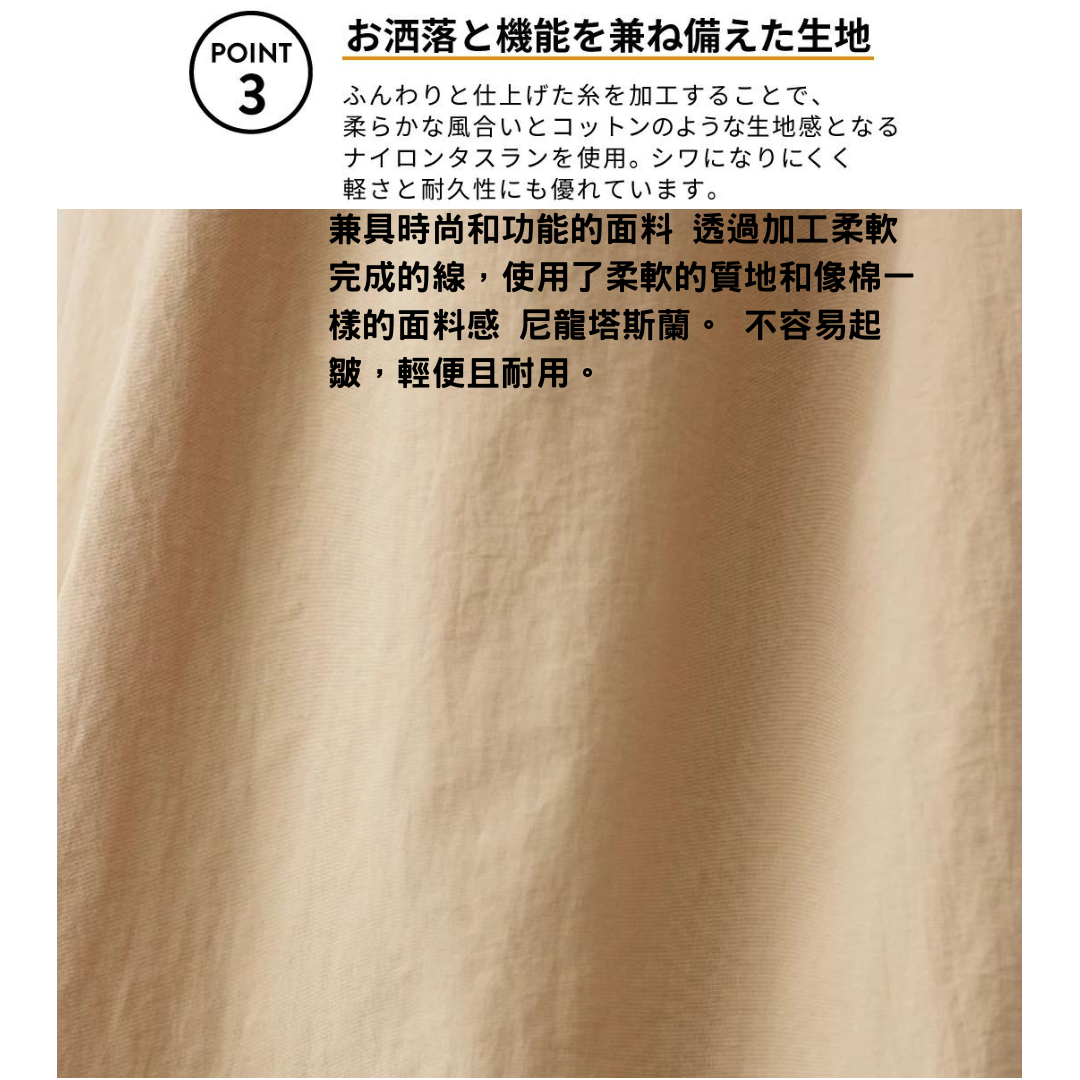 POINT
3

お洒落と機能を兼ね備えた生地

ふんわりと仕上げた糸を加工することで、柔らかな風合いとコットンのような生地感となるナイロンタスランを使用。シワになりにくく軽さと耐久性にも優れています。

兼具時尚和功能的面料 透過加工柔軟完成的線，使用了柔軟的質地和像棉一樣的面料感 尼龍塔斯蘭。 不容易起皺，輕便且耐用。